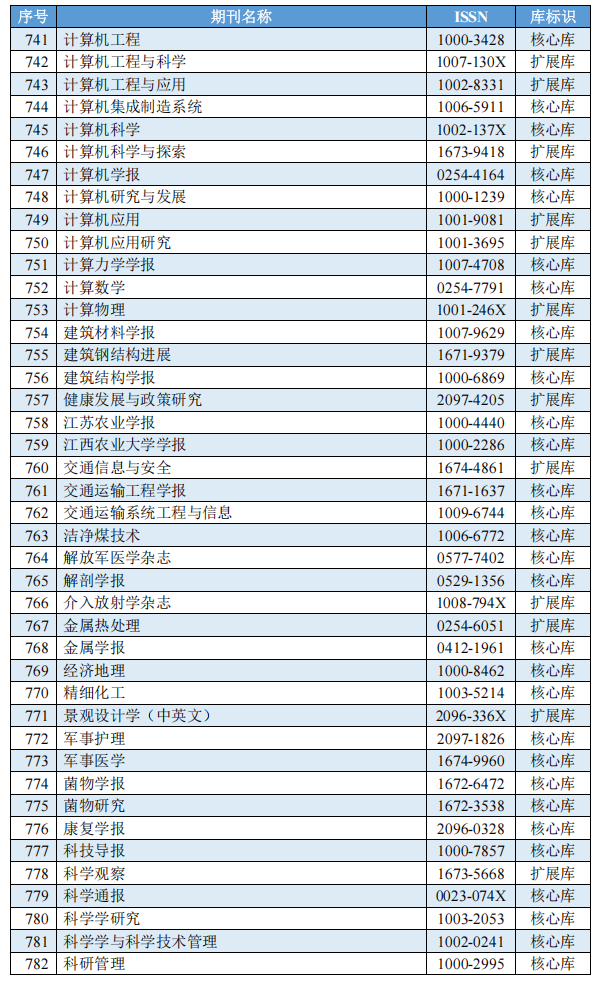 | 序号 | 期刊名称 | ISSN | 库标识 |
|---|---|---|---|
| 741 | 计算机工程 | 1000-3428 | 核心库 |
| 742 | 计算机工程与科学 | 1007-130X | 扩展库 |
| 743 | 计算机工程与应用 | 1002-8331 | 扩展库 |
| 744 | 计算机集成制造系统 | 1006-5911 | 核心库 |
| 745 | 计算机科学 | 1002-137X | 核心库 |
| 746 | 计算机科学与探索 | 1673-9418 | 扩展库 |
| 747 | 计算机学报 | 0254-4164 | 核心库 |
| 748 | 计算机研究与发展 | 1000-1239 | 核心库 |
| 749 | 计算机应用 | 1001-9081 | 扩展库 |
| 750 | 计算机应用研究 | 1001-3695 | 扩展库 |
| 751 | 计算力学学报 | 1007-4708 | 核心库 |
| 752 | 计算数学 | 0254-7791 | 核心库 |
| 753 | 计算物理 | 1001-246X | 扩展库 |
| 754 | 建筑材料学报 | 1007-9629 | 核心库 |
| 755 | 建筑钢结构进展 | 1671-9379 | 扩展库 |
| 756 | 建筑结构学报 | 1000-6869 | 核心库 |
| 757 | 健康发展与政策研究 | 2097-4205 | 扩展库 |
| 758 | 江苏农业学报 | 1000-4440 | 核心库 |
| 759 | 江西农业大学学报 | 1000-2286 | 核心库 |
| 760 | 交通信息与安全 | 1674-4861 | 扩展库 |
| 761 | 交通运输工程学报 | 1671-1637 | 核心库 |
| 762 | 交通运输系统工程与信息 | 1009-6744 | 核心库 |
| 763 | 洁净煤技术 | 1006-6772 | 核心库 |
| 764 | 解放军医学杂志 | 0577-7402 | 核心库 |
| 765 | 解剖学报 | 0529-1356 | 核心库 |
| 766 | 介入放射学杂志 | 1008-794X | 扩展库 |
| 767 | 金属热处理 | 0254-6051 | 扩展库 |
| 768 | 金属学报 | 0412-1961 | 核心库 |
| 769 | 经济地理 | 1000-8462 | 核心库 |
| 770 | 精细化工 | 1003-5214 | 核心库 |
| 771 | 景观设计学（中英文） | 2096-336X | 扩展库 |
| 772 | 军事护理 | 2097-1826 | 核心库 |
| 773 | 军事医学 | 1674-9960 | 核心库 |
| 774 | 菌物学报 | 1672-6472 | 核心库 |
| 775 | 菌物研究 | 1672-3538 | 核心库 |
| 776 | 康复学报 | 2096-0328 | 核心库 |
| 777 | 科技导报 | 1000-7857 | 核心库 |
| 778 | 科学观察 | 1673-5668 | 扩展库 |
| 779 | 科学通报 | 0023-074X | 核心库 |
| 780 | 科学学研究 | 1003-2053 | 核心库 |
| 781 | 科学学与科学技术管理 | 1002-0241 | 核心库 |
| 782 | 科研管理 | 1000-2995 | 核心库 |